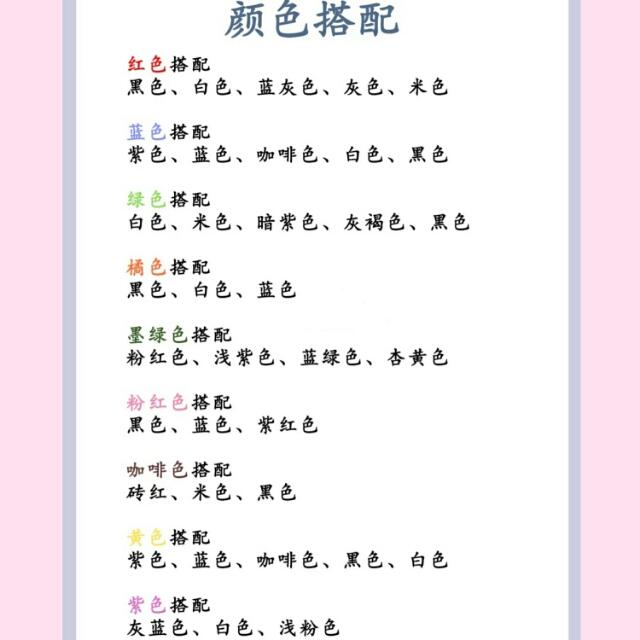 颜色搭配

红色搭配
黑色、白色、蓝灰色、灰色、米色

蓝色搭配
紫色、蓝色、咖啡色、白色、黑色

绿色搭配
白色、米色、暗紫色、灰褐色、黑色

橘色搭配
黑色、白色、蓝色

墨绿色搭配
粉红色、浅紫色、蓝绿色、杏黄色

粉红色搭配
黑色、蓝色、紫红色

咖啡色搭配
砖红、米色、黑色

黄色搭配
紫色、蓝色、咖啡色、黑色、白色

紫色搭配
灰蓝色、白色、浅粉色